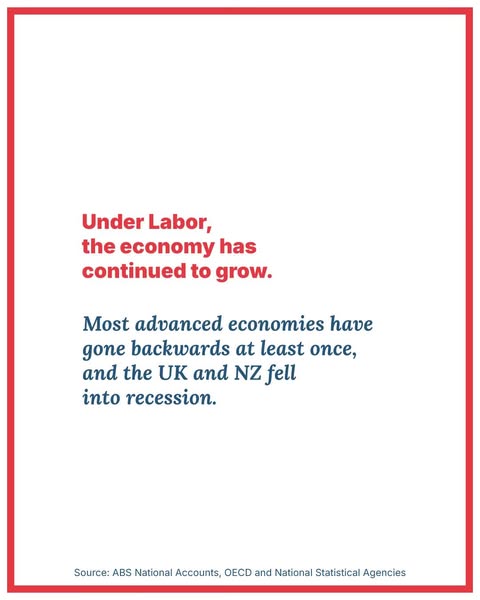 Under Labor,
the economy has
continued to grow.

Most advanced economies have gone backwards at least once, and the UK and NZ fell into recession.

Source: ABS National Accounts, OECD and National Statistical Agencies